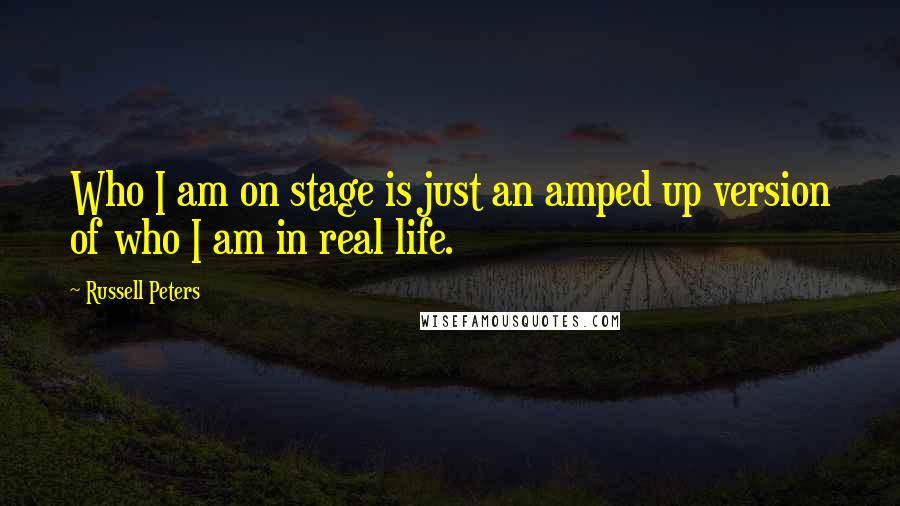 Who I am on stage is just an amped up version of who I am in real life.

~ Russell Peters

WISEFAMOUSQUOTES.COM